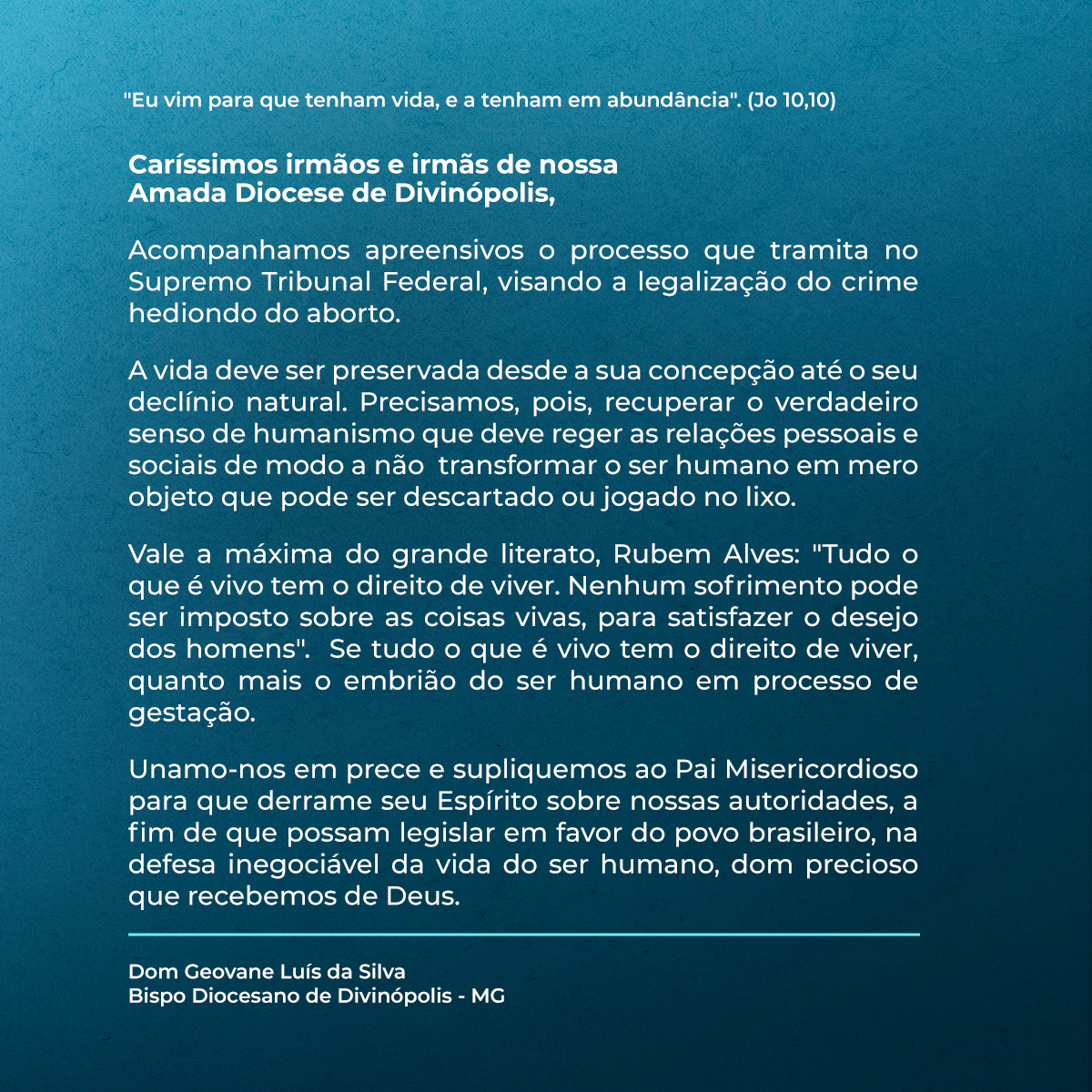 "Eu vim para que tenham vida, e a tenham em abundância". (Jo 10,10)

Caríssimos irmãos e irmãs de nossa
Amada Diocese de Divinópolis,

Acompanhamos apreensivos o processo que tramita no Supremo Tribunal Federal, visando a legalização do crime hediondo do aborto.

A vida deve ser preservada desde a sua concepção até o seu declínio natural. Precisamos, pois, recuperar o verdadeiro senso de humanismo que deve reger as relações pessoais e sociais de modo a não transformar o ser humano em mero objeto que pode ser descartado ou jogado no lixo.

Vale a máxima do grande literato, Rubem Alves: "Tudo o que é vivo tem o direito de viver. Nenhum sofrimento pode ser imposto sobre as coisas vivas, para satisfazer o desejo dos homens". Se tudo o que é vivo tem o direito de viver, quanto mais o embrião do ser humano em processo de gestação.

Unamo-nos em prece e supliquemos ao Pai Misericordioso para que derrame seu Espírito sobre nossas autoridades, a fim de que possam legislar em favor do povo brasileiro, na defesa inegociável da vida do ser humano, dom precioso que recebemos de Deus.

Dom Geovane Luís da Silva
Bispo Diocesano de Divinópolis - MG